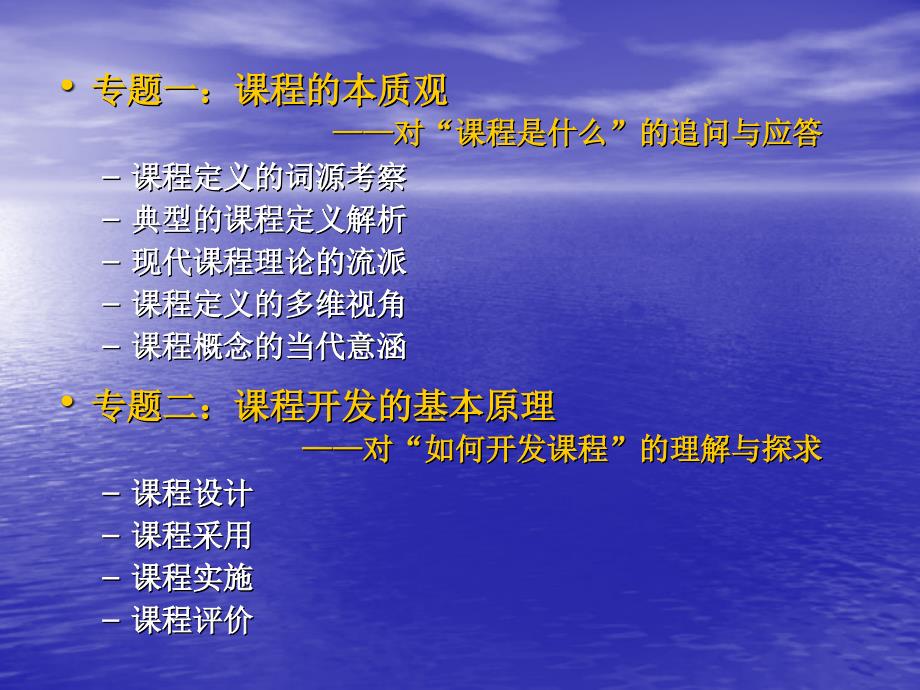 • 专题一：课程的本质观
——对“课程是什么”的追问与应答

– 课程定义的词源考察
– 典型的课程定义解析
– 现代课程理论的流派
– 课程定义的多维视角
– 课程概念的当代意涵

• 专题二：课程开发的基本原理
——对“如何开发课程”的理解与探求

– 课程设计
– 课程采用
– 课程实施
– 课程评价